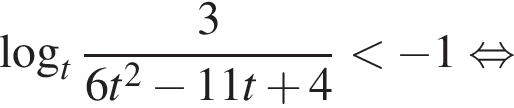 $\log_t \frac{3}{6t^2 - 11t + 4} < -1 \Leftrightarrow$